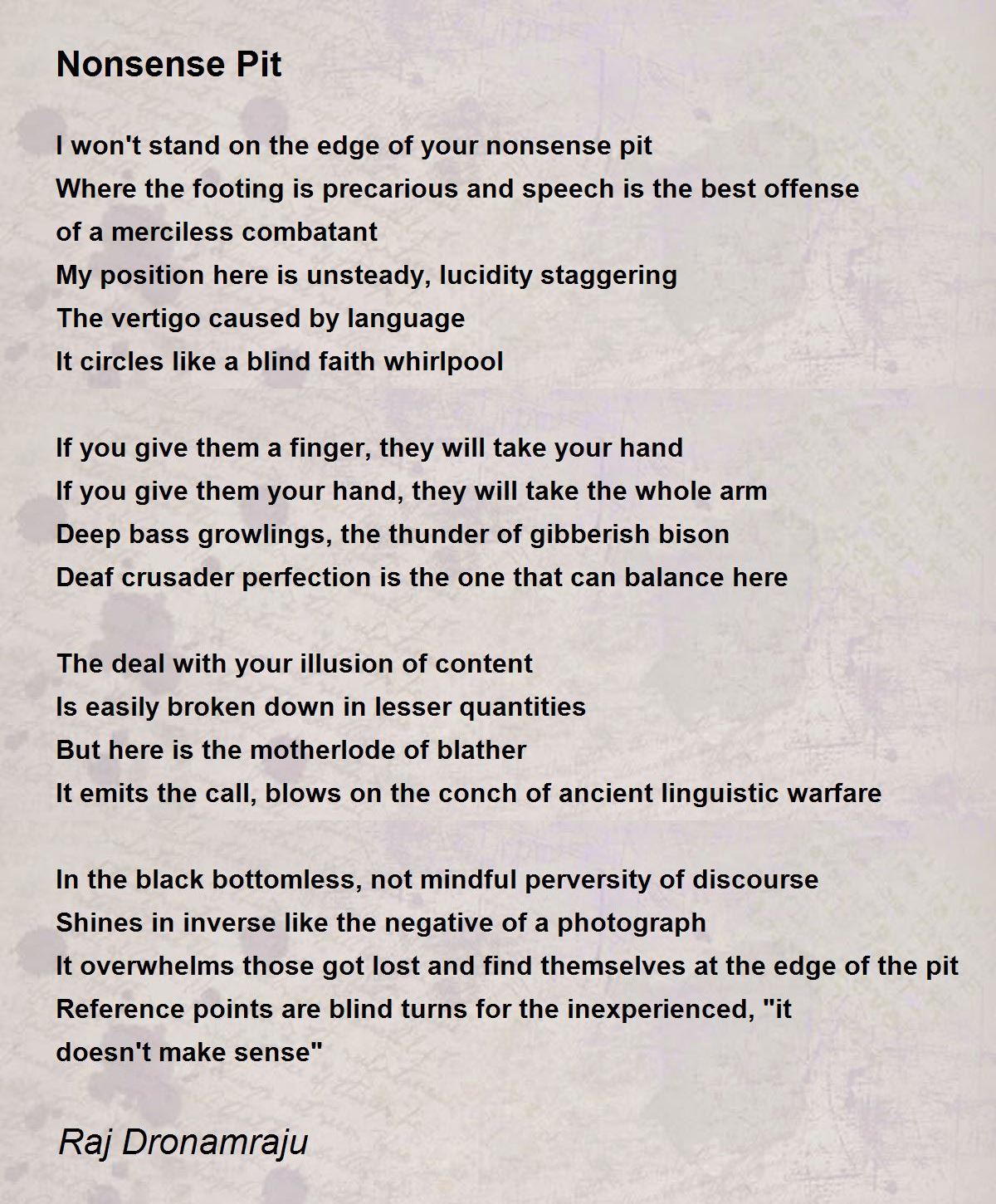 Nonsense Pit

I won't stand on the edge of your nonsense pit
Where the footing is precarious and speech is the best offense
of a merciless combatant
My position here is unsteady, lucidity staggering
The vertigo caused by language
It circles like a blind faith whirlpool

If you give them a finger, they will take your hand
If you give them your hand, they will take the whole arm
Deep bass growlings, the thunder of gibberish bison
Deaf crusader perfection is the one that can balance here

The deal with your illusion of content
Is easily broken down in lesser quantities
But here is the motherlode of blather
It emits the call, blows on the conch of ancient linguistic warfare

In the black bottomless, not mindful perversity of discourse
Shines in inverse like the negative of a photograph
It overwhelms those got lost and find themselves at the edge of the pit
Reference points are blind turns for the inexperienced, "it
doesn't make sense"

Raj Dronamraju